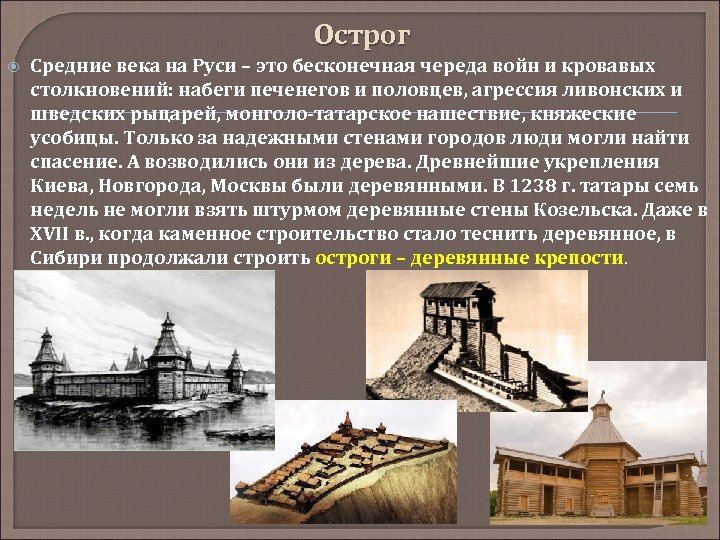 Острог

Средние века на Руси – это бесконечная череда войн и кровавых столкновений: набеги печенегов и половцев, агрессия ливонских и шведских рыцарей, монголо-татарское нашествие, княжеские усобицы. Только за надежными стенами городов люди могли найти спасение. А возводились они из дерева. Древнейшие укрепления Киева, Новгорода, Москвы были деревянными. В 1238 г. татары семь недель не могли взять штурмом деревянные стены Козельска. Даже в XVII в., когда каменное строительство стало теснить деревянное, в Сибири продолжали строить остроги – деревянные крепости.